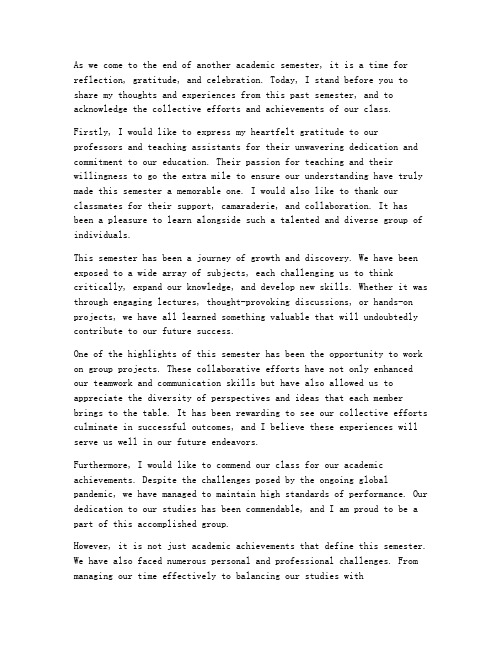 As we come to the end of another academic semester, it is a time for reflection, gratitude, and celebration. Today, I stand before you to share my thoughts and experiences from this past semester, and to acknowledge the collective efforts and achievements of our class.

Firstly, I would like to express my heartfelt gratitude to our professors and teaching assistants for their unwavering dedication and commitment to our education. Their passion for teaching and their willingness to go the extra mile to ensure our understanding have truly made this semester a memorable one. I would also like to thank our classmates for their support, camaraderie, and collaboration. It has been a pleasure to learn alongside such a talented and diverse group of individuals.

This semester has been a journey of growth and discovery. We have been exposed to a wide array of subjects, each challenging us to think critically, expand our knowledge, and develop new skills. Whether it was through engaging lectures, thought-provoking discussions, or hands-on projects, we have all learned something valuable that will undoubtedly contribute to our future success.

One of the highlights of this semester has been the opportunity to work on group projects. These collaborative efforts have not only enhanced our teamwork and communication skills but have also allowed us to appreciate the diversity of perspectives and ideas that each member brings to the table. It has been rewarding to see our collective efforts culminate in successful outcomes, and I believe these experiences will serve us well in our future endeavors.

Furthermore, I would like to commend our class for our academic achievements. Despite the challenges posed by the ongoing global pandemic, we have managed to maintain high standards of performance. Our dedication to our studies has been commendable, and I am proud to be a part of this accomplished group.

However, it is not just academic achievements that define this semester. We have also faced numerous personal and professional challenges. From managing our time effectively to balancing our studies with